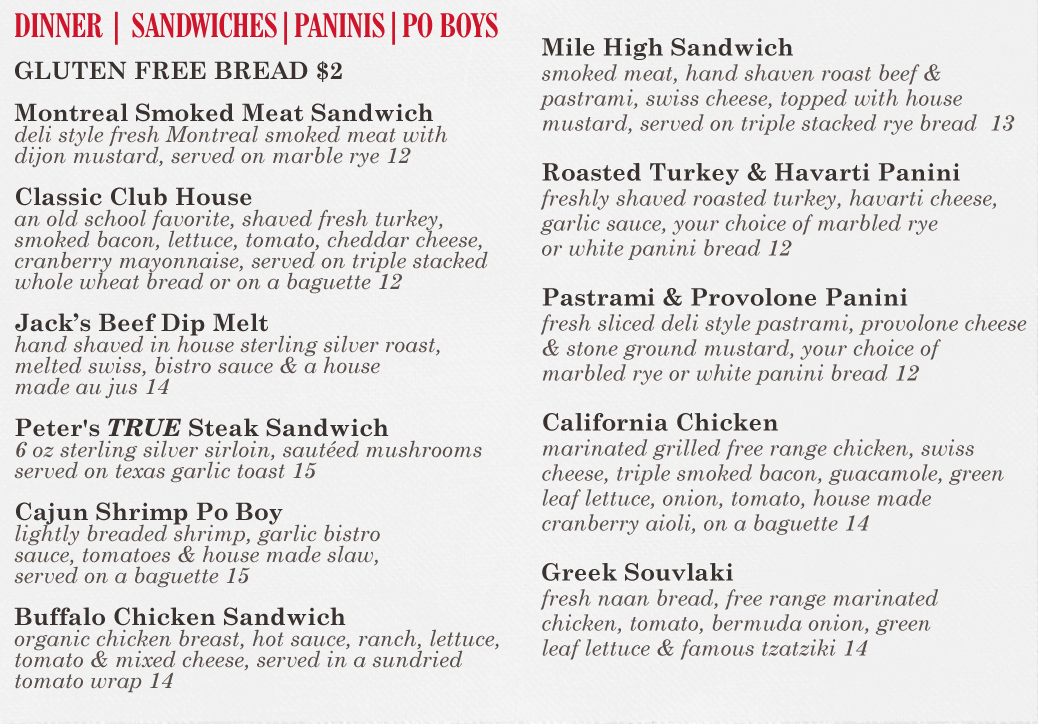 DINNER | SANDWICHES | PANINIS | PO BOYS

GLUTEN FREE BREAD $2

Montreal Smoked Meat Sandwich
deli style fresh Montreal smoked meat with dijon mustard, served on marble rye 12

Classic Club House
an old school favorite, shaved fresh turkey, smoked bacon, lettuce, tomato, cheddar cheese, cranberry mayonnaise, served on triple stacked whole wheat bread or on a baguette 12

Jack's Beef Dip Melt
hand shaved in house sterling silver roast, melted swiss, bistro sauce & a house made au jus 14

Peter's TRUE Steak Sandwich
6 oz sterling silver sirloin, sautéed mushrooms served on texas garlic toast 15

Cajun Shrimp Po Boy
lightly breaded shrimp, garlic bistro sauce, tomatoes & house made slaw, served on a baguette 15

Buffalo Chicken Sandwich
organic chicken breast, hot sauce, ranch, lettuce, tomato & mixed cheese, served in a sundried tomato wrap 14

Mile High Sandwich
smoked meat, hand shaven roast beef & pastrami, swiss cheese, topped with house mustard, served on triple stacked rye bread 13

Roasted Turkey & Havarti Panini
freshly shaved roasted turkey, havarti cheese, garlic sauce, your choice of marbled rye or white panini bread 12

Pastrami & Provolone Panini
fresh sliced deli style pastrami, provolone cheese & stone ground mustard, your choice of marbled rye or white panini bread 12

California Chicken
marinated grilled free range chicken, swiss cheese, triple smoked bacon, guacamole, green leaf lettuce, onion, tomato, house made cranberry aioli, on a baguette 14

Greek Souvlaki
fresh naan bread, free range marinated chicken, tomato, bermuda onion, green leaf lettuce & famous tzatziki 14